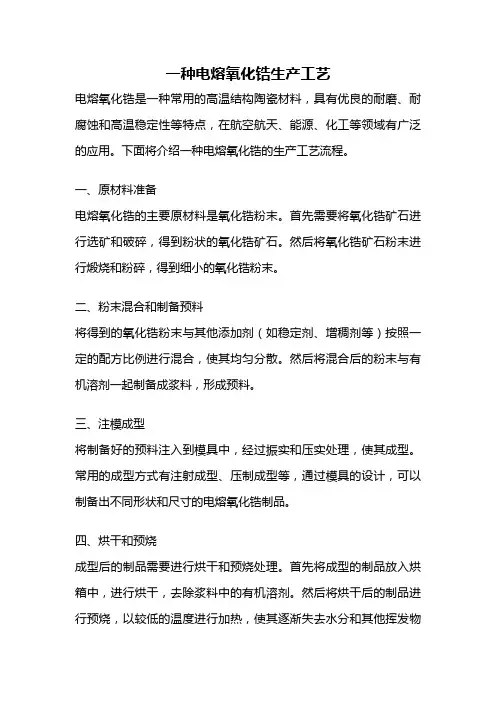 一种电熔氧化锆生产工艺

电熔氧化锆是一种常用的高温结构陶瓷材料，具有优良的耐磨、耐腐蚀和高温稳定性等特点，在航空航天、能源、化工等领域有广泛的应用。下面将介绍一种电熔氧化锆的生产工艺流程。

一、原材料准备

电熔氧化锆的主要原材料是氧化锆粉末。首先需要将氧化锆矿石进行选矿和破碎，得到粉状的氧化锆矿石。然后将氧化锆矿石粉末进行煅烧和粉碎，得到细小的氧化锆粉末。

二、粉末混合和制备预料

将得到的氧化锆粉末与其他添加剂（如稳定剂、增稠剂等）按照一定的配方比例进行混合，使其均匀分散。然后将混合后的粉末与有机溶剂一起制备成浆料，形成预料。

三、注模成型

将制备好的预料注入到模具中，经过振实和压实处理，使其成型。常用的成型方式有注射成型、压制成型等，通过模具的设计，可以制备出不同形状和尺寸的电熔氧化锆制品。

四、烘干和预烧

成型后的制品需要进行烘干和预烧处理。首先将成型的制品放入烘箱中，进行烘干，去除浆料中的有机溶剂。然后将烘干后的制品进行预烧，以较低的温度进行加热，使其逐渐失去水分和其他挥发物